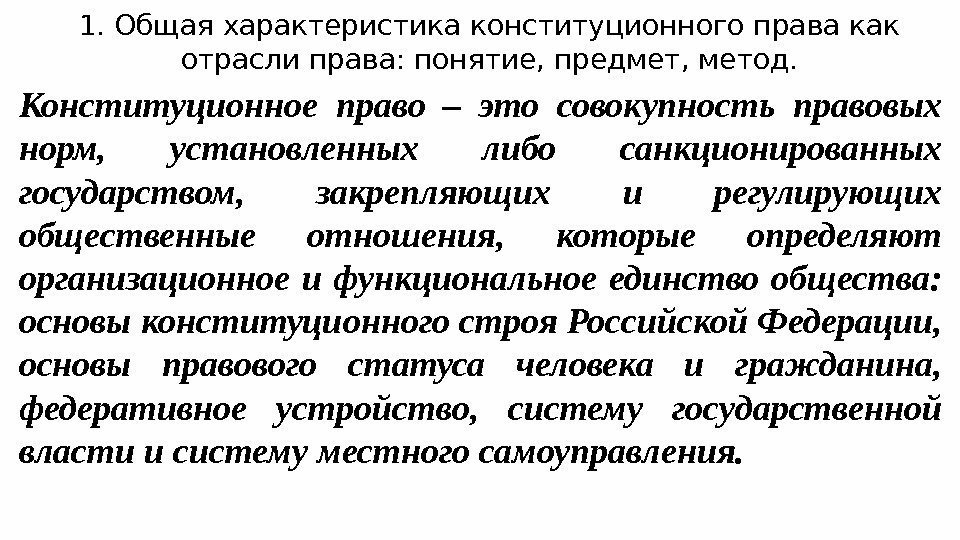 1. Общая характеристика конституционного права как отрасли права: понятие, предмет, метод.

Конституционное право – это совокупность правовых норм, установленных либо санкционированных государством, закрепляющих и регулирующих общественные отношения, которые определяют организационное и функциональное единство общества: основы конституционного строя Российской Федерации, основы правового статуса человека и гражданина, федеративное устройство, систему государственной власти и систему местного самоуправления.